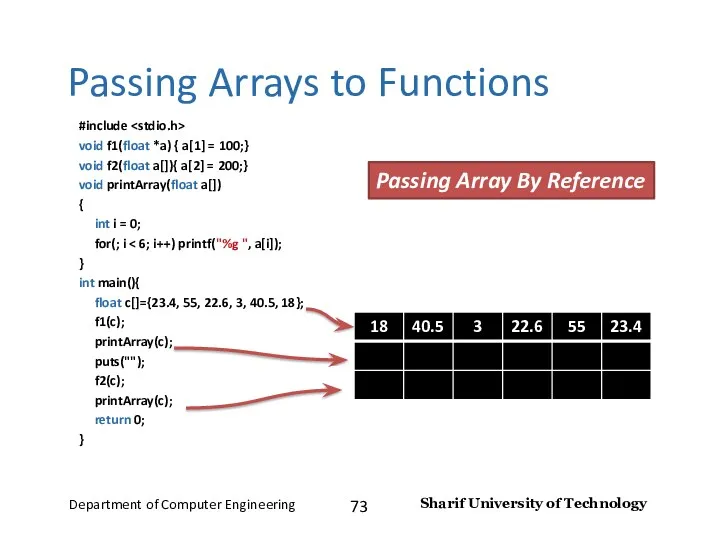 Passing Arrays to Functions

#include <stdio.h>
void f1(float *a) { a[1] = 100;}
void f2(float a[]){ a[2] = 200;}
void printArray(float a[])
{
int i = 0;
for(; i < 6; i++) printf("%g ", a[i]);
}
int main(){
float c[]={23.4, 55, 22.6, 3, 40.5, 18};
f1(c);
printArray(c);
puts("");
f2(c);
printArray(c);
return 0;
}

Passing Array By Reference

| 18 | 40.5 | 3 | 22.6 | 55 | 23.4 |
|---|---|---|---|---|---|
| | | | | | |
| | | | | | |

Department of Computer Engineering 73 Sharif University of Technology